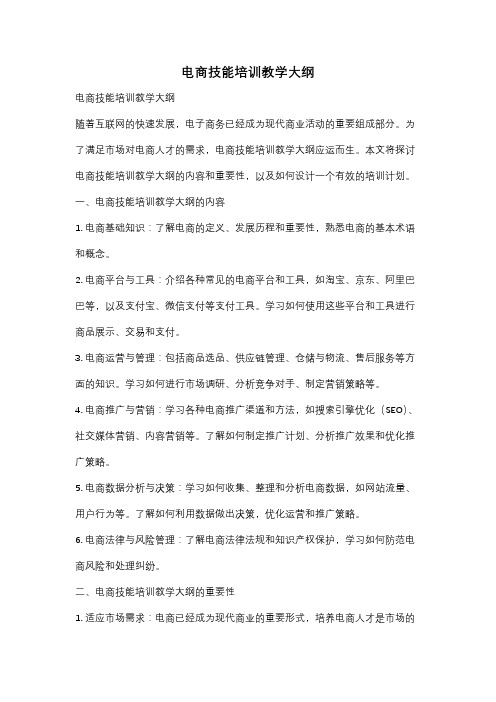 电商技能培训教学大纲

电商技能培训教学大纲

随着互联网的快速发展，电子商务已经成为现代商业活动的重要组成部分。为了满足市场对电商人才的需求，电商技能培训教学大纲应运而生。本文将探讨电商技能培训教学大纲的内容和重要性，以及如何设计一个有效的培训计划。

一、电商技能培训教学大纲的内容

1. 电商基础知识：了解电商的定义、发展历程和重要性，熟悉电商的基本术语和概念。

2. 电商平台与工具：介绍各种常见的电商平台和工具，如淘宝、京东、阿里巴巴等，以及支付宝、微信支付等支付工具。学习如何使用这些平台和工具进行商品展示、交易和支付。

3. 电商运营与管理：包括商品选品、供应链管理、仓储与物流、售后服务等方面的知识。学习如何进行市场调研、分析竞争对手、制定营销策略等。

4. 电商推广与营销：学习各种电商推广渠道和方法，如搜索引擎优化（SEO）、社交媒体营销、内容营销等。了解如何制定推广计划、分析推广效果和优化推广策略。

5. 电商数据分析与决策：学习如何收集、整理和分析电商数据，如网站流量、用户行为等。了解如何利用数据做出决策，优化运营和推广策略。

6. 电商法律与风险管理：了解电商法律法规和知识产权保护，学习如何防范电商风险和处理纠纷。

二、电商技能培训教学大纲的重要性

1. 适应市场需求：电商已经成为现代商业的重要形式，培养电商人才是市场的